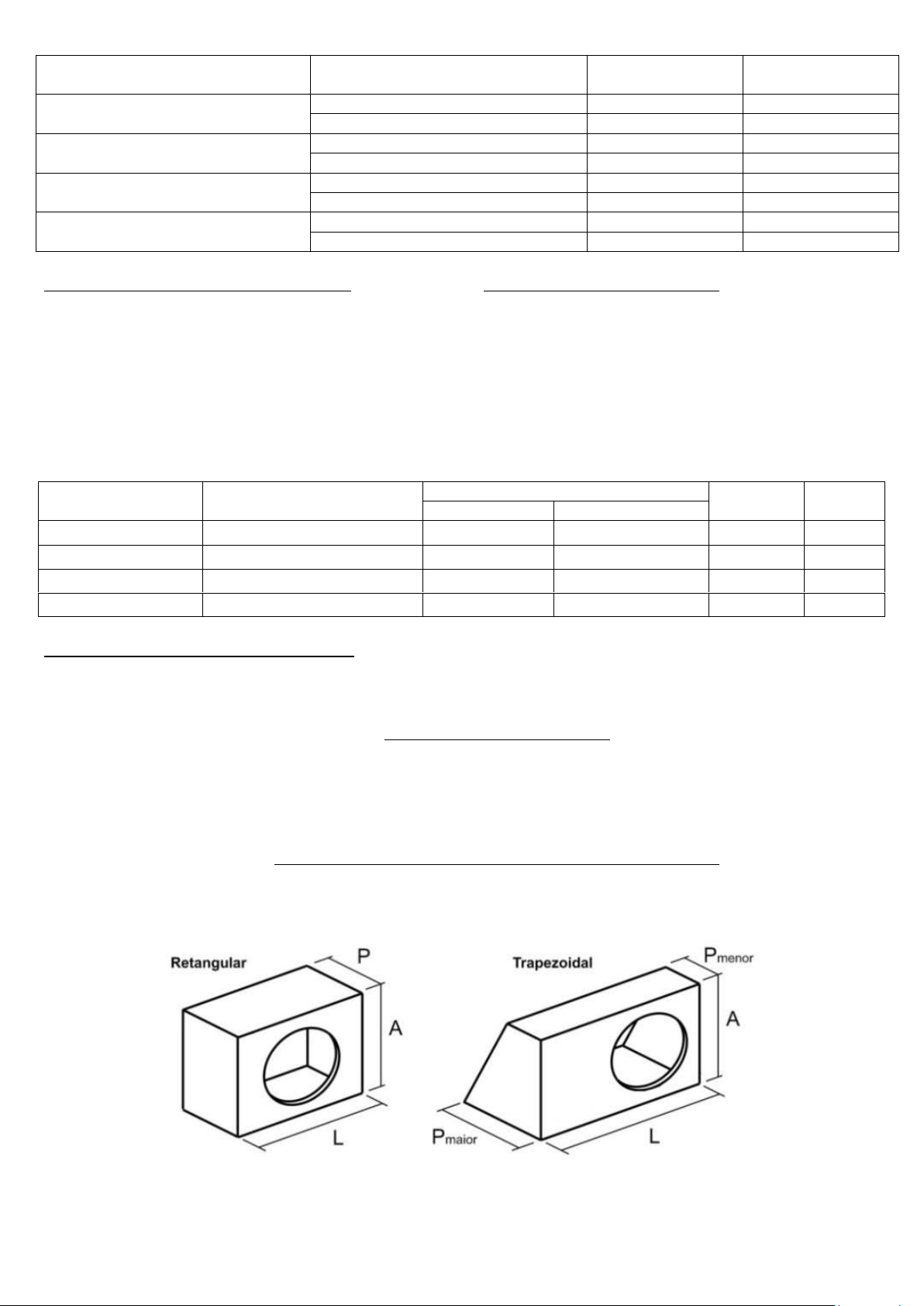 Retangular

P

A

L

Trapezoidal

$P_{menor}$

A

$P_{maior}$

L